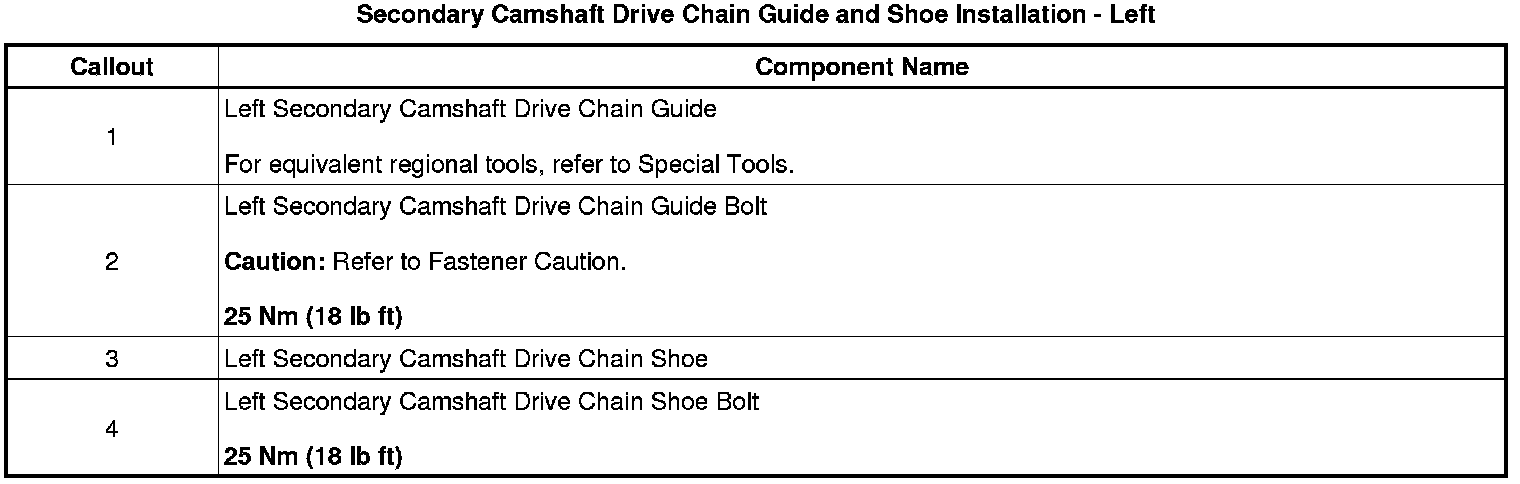 Secondary Camshaft Drive Chain Guide and Shoe Installation - Left

| Callout | Component Name |
|---|---|
| 1 | Left Secondary Camshaft Drive Chain Guide For equivalent regional tools, refer to Special Tools. |
| 2 | Left Secondary Camshaft Drive Chain Guide Bolt Caution: Refer to Fastener Caution. 25 Nm (18 lb ft) |
| 3 | Left Secondary Camshaft Drive Chain Shoe |
| 4 | Left Secondary Camshaft Drive Chain Shoe Bolt 25 Nm (18 lb ft) |